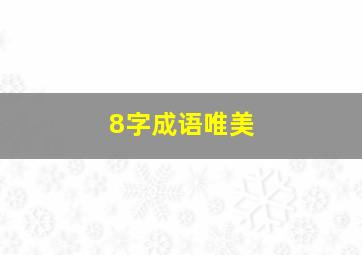 8字成语唯美